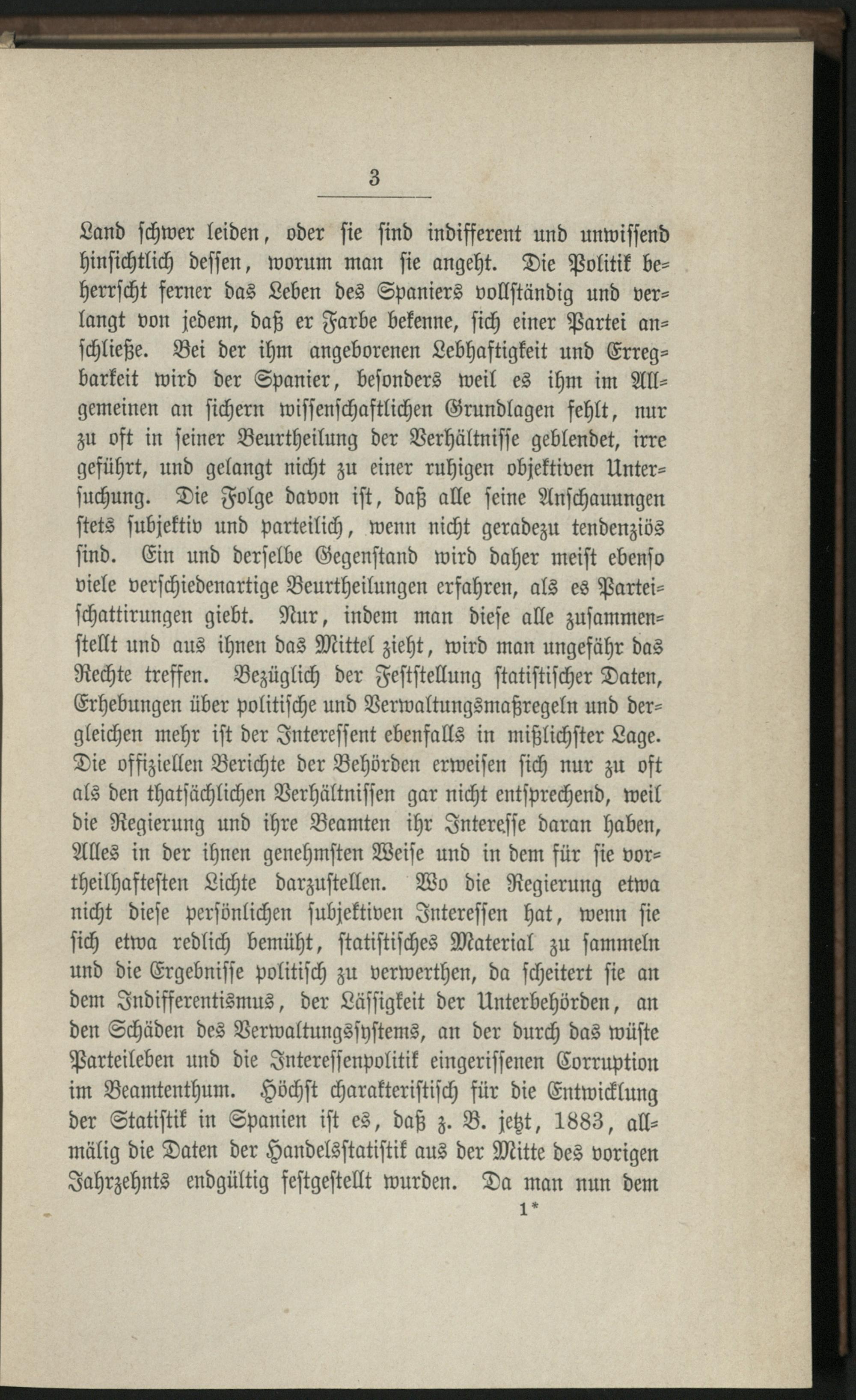 3

Land schwer leiden, oder sie sind indifferent und unwissend hinsichtlich dessen, worum man sie angeht. Die Politik beherrscht ferner das Leben des Spaniers vollständig und verlangt von jedem, daß er Farbe bekenne, sich einer Partei anschließe. Bei der ihm angeborenen Lebhaftigkeit und Erregbarkeit wird der Spanier, besonders weil es ihm im Allgemeinen an sichern wissenschaftlichen Grundlagen fehlt, nur zu oft in seiner Beurtheilung der Verhältnisse geblendet, irre geführt, und gelangt nicht zu einer ruhigen objektiven Untersuchung. Die Folge davon ist, daß alle seine Anschauungen stets subjektiv und parteilich, wenn nicht geradezu tendenziös sind. Ein und derselbe Gegenstand wird daher meist ebenso viele verschiedenartige Beurtheilungen erfahren, als es Parteischattirungen giebt. Nur, indem man diese alle zusammenstellt und aus ihnen das Mittel zieht, wird man ungefähr das Rechte treffen. Bezüglich der Feststellung statistischer Daten, Erhebungen über politische und Verwaltungsmaßregeln und dergleichen mehr ist der Interessent ebenfalls in mißlichster Lage. Die offiziellen Berichte der Behörden erweisen sich nur zu oft als den thatsächlichen Verhältnissen gar nicht entsprechend, weil die Regierung und ihre Beamten ihr Interesse daran haben, Alles in der ihnen genehmsten Weise und in dem für sie vortheilhaftesten Lichte darzustellen. Wo die Regierung etwa nicht diese persönlichen subjektiven Interessen hat, wenn sie sich etwa redlich bemüht, statistisches Material zu sammeln und die Ergebnisse politisch zu verwerthen, da scheitert sie an dem Indifferentismus, der Lässigkeit der Unterbehörden, an den Schäden des Verwaltungssystems, an der durch das wüste Parteileben und die Interessenpolitik eingerissenen Corruption im Beamtenthum. Höchst charakteristisch für die Entwicklung der Statistik in Spanien ist es, daß z. B. jetzt, 1883, allmälig die Daten der Handelsstatistik aus der Mitte des vorigen Jahrzehnts endgültig festgestellt wurden. Da man nun dem

1*